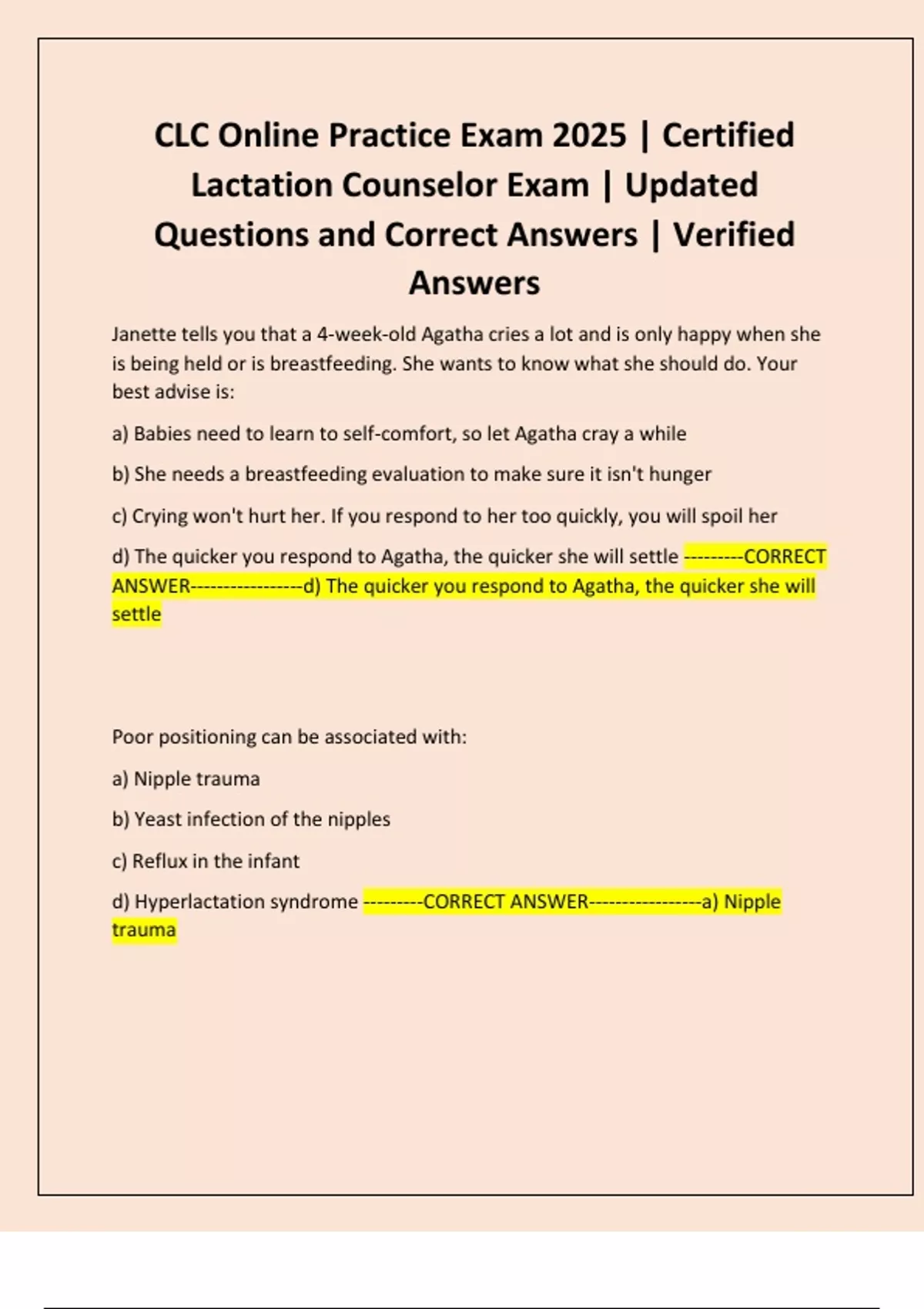 CLC Online Practice Exam 2025 | Certified Lactation Counselor Exam | Updated Questions and Correct Answers | Verified Answers

Janette tells you that a 4-week-old Agatha cries a lot and is only happy when she is being held or is breastfeeding. She wants to know what she should do. Your best advise is:

a) Babies need to learn to self-comfort, so let Agatha cray a while

b) She needs a breastfeeding evaluation to make sure it isn't hunger

c) Crying won't hurt her. If you respond to her too quickly, you will spoil her

d) The quicker you respond to Agatha, the quicker she will settle ---------CORRECT ANSWER-----------------d) The quicker you respond to Agatha, the quicker she will settle

Poor positioning can be associated with:

a) Nipple trauma

b) Yeast infection of the nipples

c) Reflux in the infant

d) Hyperlactation syndrome ---------CORRECT ANSWER-----------------a) Nipple trauma